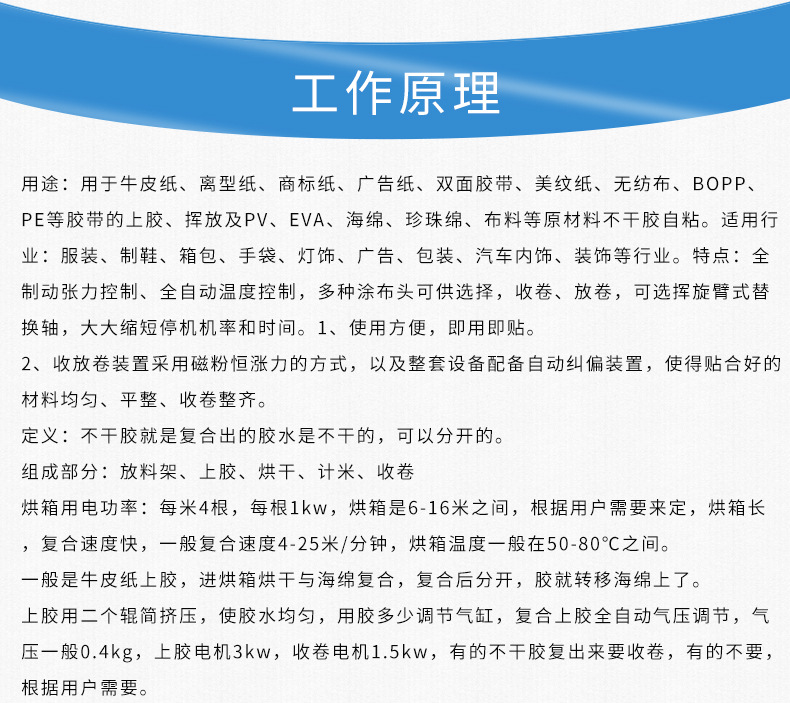 工作原理

用途：用于牛皮纸、离型纸、商标纸、广告纸、双面胶带、美纹纸、无纺布、BOPP、PE等胶带的上胶、挥放及PV、EVA、海绵、珍珠绵、布料等原材料不干胶自粘。适用行业：服装、制鞋、箱包、手袋、灯饰、广告、包装、汽车内饰、装饰等行业。特点：全制动张力控制、全自动温度控制，多种涂布头可供选择，收卷、放卷，可选挥旋臂式替换轴，大大缩短停机机率和时间。1、使用方便，即用即贴。

2、收放卷装置采用磁粉恒涨力的方式，以及整套设备配备自动纠偏装置，使得贴合好的材料均匀、平整、收卷整齐。

定义：不干胶就是复合出的胶水是不干的，可以分开的。

组成部分：放料架、上胶、烘干、计米、收卷

烘箱用电功率：每米4根，每根1kw，烘箱是6-16米之间，根据用户需要来定，烘箱长，复合速度快，一般复合速度4-25米/分钟，烘箱温度一般在50-80°C之间。

一般是牛皮纸上胶，进烘箱烘干与海绵复合，复合后分开，胶就转移海绵上了。

上胶用二个辊筒挤压，使胶水均匀，用胶多少调节气缸，复合上胶全自动气压调节，气压一般0.4kg，上胶电机3kw，收卷电机1.5kw，有的不干胶复出来要收卷，有的不要，根据用户需要。